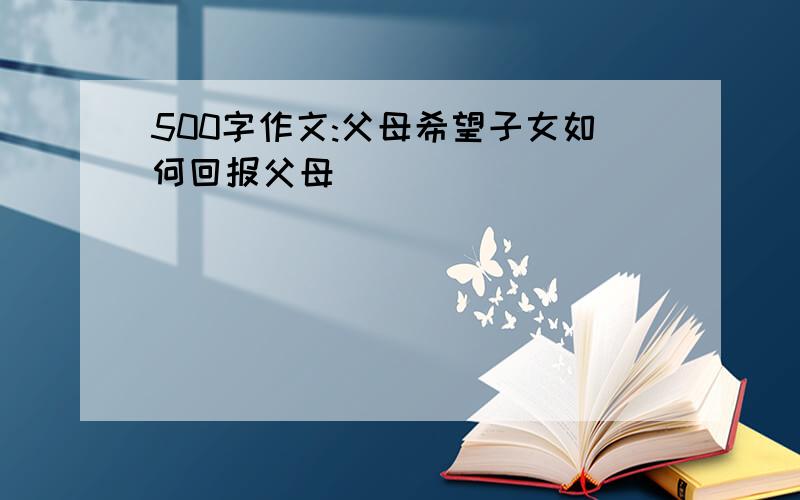 500字作文:父母希望子女如何回报父母